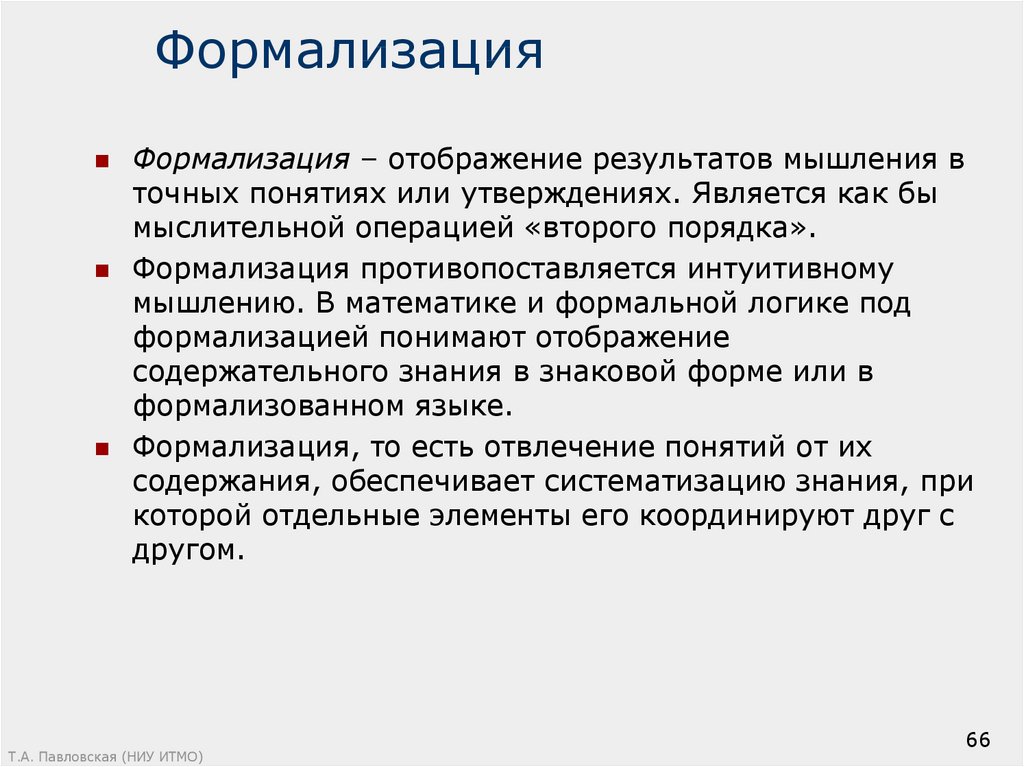 Формализация

Формализация – отображение результатов мышления в точных понятиях или утверждениях. Является как бы мыслительной операцией «второго порядка».

Формализация противопоставляется интуитивному мышлению. В математике и формальной логике под формализацией понимают отображение содержательного знания в знаковой форме или в формализованном языке.

Формализация, то есть отвлечение понятий от их содержания, обеспечивает систематизацию знания, при которой отдельные элементы его координируют друг с другом.

Т.А. Павловская (НИУ ИТМО)

66